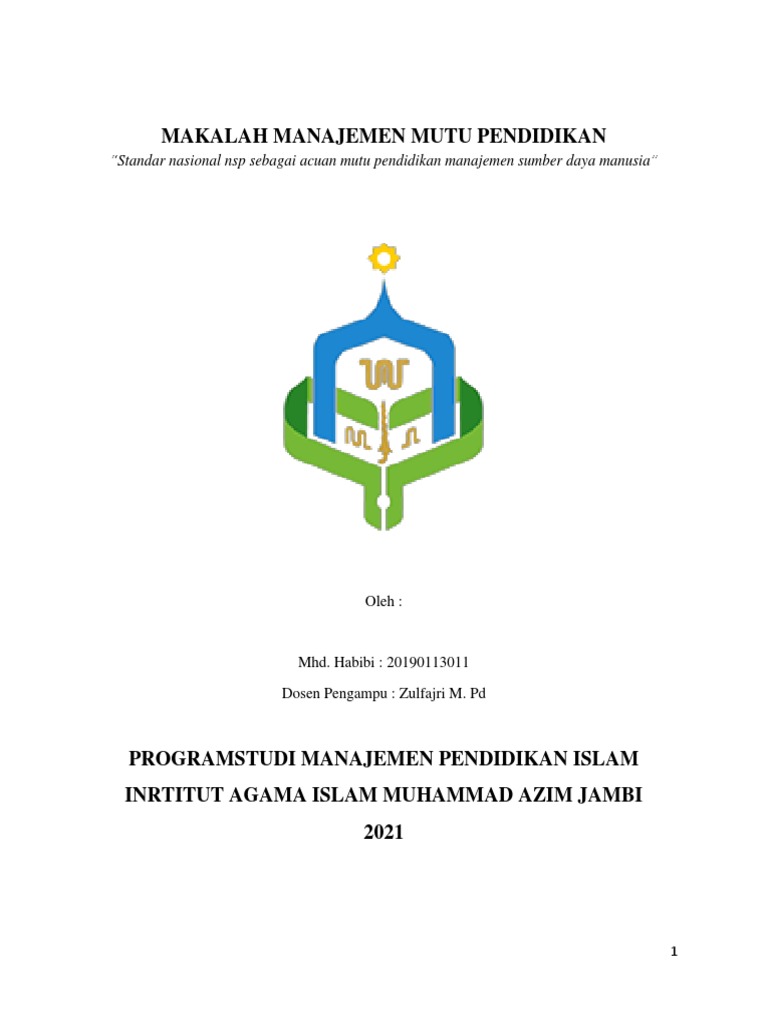 MAKALAH MANAJEMEN MUTU PENDIDIKAN

"Standar nasional nsp sebagai acuan mutu pendidikan manajemen sumber daya manusia"

Oleh :

Mhd. Habibi : 20190113011

Dosen Pengampu : Zulfajri M. Pd

PROGRAMSTUDI MANAJEMEN PENDIDIKAN ISLAM

INRTITUT AGAMA ISLAM MUHAMMAD AZIM JAMBI

2021

1